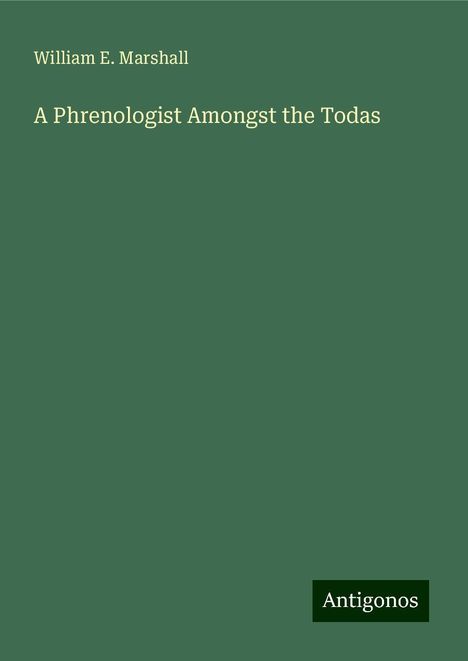 William E. Marshall

A Phrenologist Amongst the Todas

Antigonos